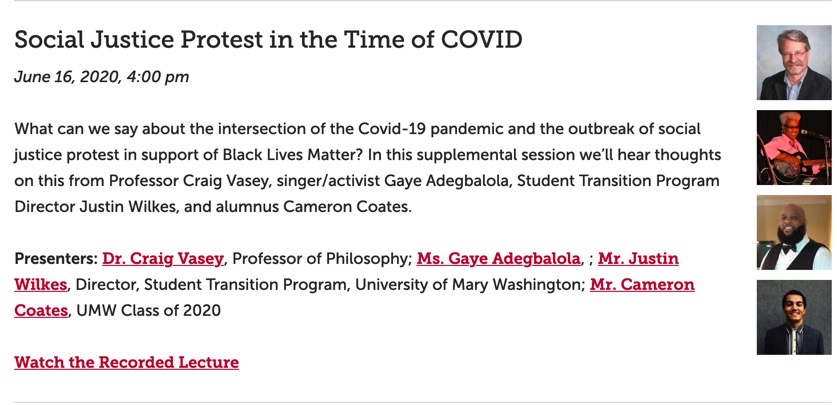 Social Justice Protest in the Time of COVID

June 16, 2020, 4:00 pm

What can we say about the intersection of the Covid-19 pandemic and the outbreak of social justice protest in support of Black Lives Matter? In this supplemental session we'll hear thoughts on this from Professor Craig Vasey, singer/activist Gaye Adegbalola, Student Transition Program Director Justin Wilkes, and alumnus Cameron Coates.

Presenters: Dr. Craig Vasey, Professor of Philosophy; Ms. Gaye Adegbalola, ; Mr. Justin Wilkes, Director, Student Transition Program, University of Mary Washington; Mr. Cameron Coates, UMW Class of 2020

Watch the Recorded Lecture